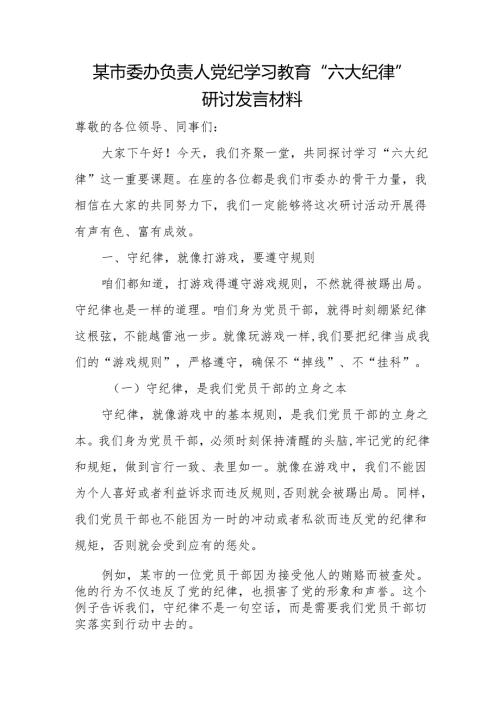 某市委办负责人党纪学习教育“六大纪律”研讨发言材料

尊敬的各位领导、同事们：

大家下午好！今天，我们齐聚一堂，共同探讨学习“六大纪律”这一重要课题。在座的各位都是我们市委办的骨干力量，我相信在大家的共同努力下，我们一定能够将这次研讨活动开展得有声有色、富有成效。

一、守纪律，就像打游戏，要遵守规则

咱们都知道，打游戏得遵守游戏规则，不然就得被踢出局。守纪律也是一样的道理。咱们身为党员干部，就得时刻绷紧纪律这根弦，不能越雷池一步。就像玩游戏一样，我们要把纪律当成我们的“游戏规则”，严格遵守，确保不“掉线”、不“挂科”。

（一）守纪律，是我们党员干部的立身之本

守纪律，就像游戏中的基本规则，是我们党员干部的立身之本。我们身为党员干部，必须时刻保持清醒的头脑，牢记党的纪律和规矩，做到言行一致、表里如一。就像在游戏中，我们不能因为个人喜好或者利益诉求而违反规则，否则就会被踢出局。同样，我们党员干部也不能因为一时的冲动或者私欲而违反党的纪律和规矩，否则就会受到应有的惩处。

例如，某市的一位党员干部因为接受他人的贿赂而被查处。他的行为不仅违反了党的纪律，也损害了党的形象和声誉。这个例子告诉我们，守纪律不是一句空话，而是需要我们党员干部切实落实到行动中去的。